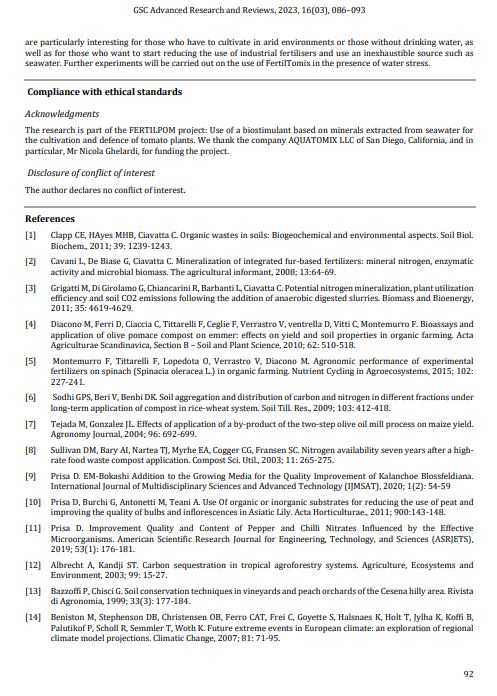 GSC Advanced Research and Reviews, 2023, 16(03), 086–093

are particularly interesting for those who have to cultivate in arid environments or those without drinking water, as well as for those who want to start reducing the use of industrial fertilisers and use an inexhaustible source such as seawater. Further experiments will be carried out on the use of FertilTomix in the presence of water stress.

Compliance with ethical standards

Acknowledgments

The research is part of the FERTILPOM project: Use of a biostimulant based on minerals extracted from seawater for the cultivation and defence of tomato plants. We thank the company AQUATOMIX LLC of San Diego, California, and in particular, Mr Nicola Ghelardi, for funding the project.

Disclosure of conflict of interest

The author declares no conflict of interest.

References

[1] Clapp CE, HAyes MHB, Ciavatta C. Organic wastes in soils: Biogeochemical and environmental aspects. Soil Biol. Biochem., 2011; 39: 1239-1243.

[2] Cavani L, De Biase G, Ciavatta C. Mineralization of integrated fur-based fertilizers: mineral nitrogen, enzymatic activity and microbial biomass. The agricultural informant, 2008; 13:64-69.

[3] Grigatti M, Di Girolamo G, Chiancarini R, Barbanti L, Ciavatta C. Potential nitrogen mineralization, plant utilization efficiency and soil CO2 emissions following the addition of anaerobic digested slurries. Biomass and Bioenergy, 2011; 35: 4619-4629.

[4] Diacono M, Ferri D, Ciaccia C, Tittarelli F, Ceglie F, Verrastro V, ventrella D, Vitti C, Montemurro F. Bioassays and application of olive pomace compost on emmer: effects on yield and soil properties in organic farming. Acta Agriculturae Scandinavica, Section B – Soil and Plant Science, 2010; 62: 510-518.

[5] Montemurro F, Tittarelli F, Lopedota O, Verrastro V, Diacono M. Agronomic performance of experimental fertilizers on spinach (Spinacia oleracea L.) in organic farming. Nutrient Cycling in Agroecosystems, 2015; 102: 227-241.

[6] Sodhi GPS, Beri V, Benbi DK. Soil aggregation and distribution of carbon and nitrogen in different fractions under long-term application of compost in rice-wheat system. Soil Till. Res., 2009; 103: 412-418.

[7] Tejada M, Gonzalez JL. Effects of application of a by-product of the two-step olive oil mill process on maize yield. Agronomy Journal, 2004; 96: 692-699.

[8] Sullivan DM, Bary AI, Nartea TJ, Myrhe EA, Cogger CG, Fransen SC. Nitrogen availability seven years after a high-rate food waste compost application. Compost Sci. Util., 2003; 11: 265-275.

[9] Prisa D. EM-Bokashi Addition to the Growing Media for the Quality Improvement of Kalanchoe Blossfeldiana. International Journal of Multidisciplinary Sciences and Advanced Technology (IJMSAT), 2020; 1(2): 54-59

[10] Prisa D, Burchi G, Antonetti M, Teani A. Use Of organic or inorganic substrates for reducing the use of peat and improving the quality of bulbs and inflorescences in Asiatic Lily. Acta Horticulturae., 2011; 900:143-148.

[11] Prisa D. Improvement Quality and Content of Pepper and Chilli Nitrates Influenced by the Effective Microorganisms. American Scientific Research Journal for Engineering, Technology, and Sciences (ASRJETS), 2019; 53(1): 176-181.

[12] Albrecht A, Kandji ST. Carbon sequestration in tropical agroforestry systems. Agriculture, Ecosystems and Environment, 2003; 99: 15-27.

[13] Bazzoffi P, Chisci G. Soil conservation techniques in vineyards and peach orchards of the Cesena hilly area. Rivista di Agronomia, 1999; 33(3): 177-184.

[14] Beniston M, Stephenson DB, Christensen OB, Ferro CAT, Frei C, Goyette S, Halsnaes K, Holt T, Jylha K, Koffi B, Palutikof P, Scholl R, Semmler T, Woth K. Future extreme events in European climate: an exploration of regional climate model projections. Climatic Change, 2007; 81: 71-95.

92